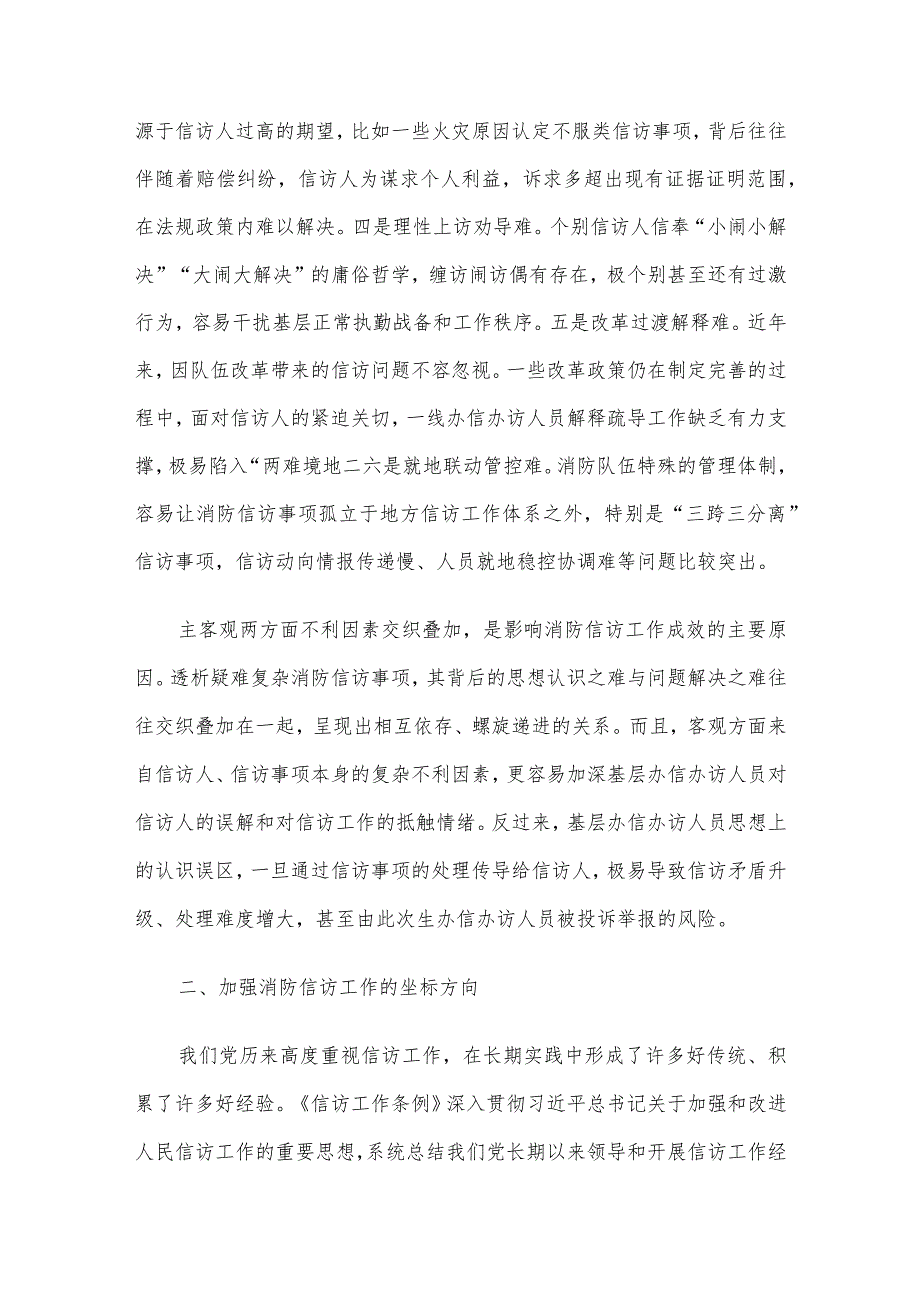 源于信访人过高的期望，比如一些火灾原因认定不服类信访事项，背后往往伴随着赔偿纠纷，信访人为谋求个人利益，诉求多超出现有证据证明范围，在法规政策内难以解决。四是理性上访劝导难。个别信访人信奉“小闹小解决”“大闹大解决”的庸俗哲学，缠访闹访偶有存在，极个别甚至还有过激行为，容易干扰基层正常执勤战备和工作秩序。五是改革过渡解释难。近年来，因队伍改革带来的信访问题不容忽视。一些改革政策仍在制定完善的过程中，面对信访人的紧迫关切，一线办信办访人员解释疏导工作缺乏有力支撑，极易陷入“两难境地二六是就地联动管控难。消防队伍特殊的管理体制，容易让消防信访事项孤立于地方信访工作体系之外，特别是“三跨三分离”信访事项，信访动向情报传递慢、人员就地稳控协调难等问题比较突出。

主客观两方面不利因素交织叠加，是影响消防信访工作成效的主要原因。透析疑难复杂消防信访事项，其背后的思想认识之难与问题解决之难往往交织叠加在一起，呈现出相互依存、螺旋递进的关系。而且，客观方面来自信访人、信访事项本身的复杂不利因素，更容易加深基层办信办访人员对信访人的误解和对信访工作的抵触情绪。反过来，基层办信办访人员思想上的认识误区，一旦通过信访事项的处理传导给信访人，极易导致信访矛盾升级、处理难度增大，甚至由此次生办信办访人员被投诉举报的风险。

二、加强消防信访工作的坐标方向

我们党历来高度重视信访工作，在长期实践中形成了许多好传统、积累了许多好经验。《信访工作条例》深入贯彻习近平总书记关于加强和改进人民信访工作的重要思想，系统总结我们党长期以来领导和开展信访工作经